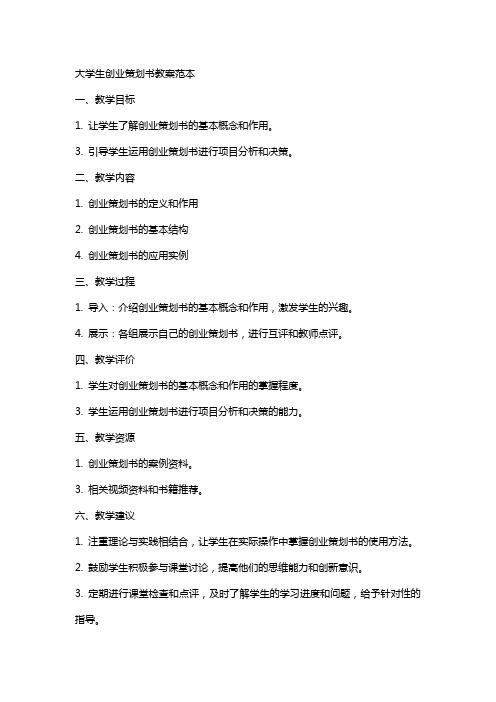 大学生创业策划书教案范本

一、教学目标

1. 让学生了解创业策划书的基本概念和作用。

3. 引导学生运用创业策划书进行项目分析和决策。

二、教学内容

1. 创业策划书的定义和作用

2. 创业策划书的基本结构

4. 创业策划书的应用实例

三、教学过程

1. 导入：介绍创业策划书的基本概念和作用，激发学生的兴趣。

4. 展示：各组展示自己的创业策划书，进行互评和教师点评。

四、教学评价

1. 学生对创业策划书的基本概念和作用的掌握程度。

3. 学生运用创业策划书进行项目分析和决策的能力。

五、教学资源

1. 创业策划书的案例资料。

3. 相关视频资料和书籍推荐。

六、教学建议

1. 注重理论与实践相结合，让学生在实际操作中掌握创业策划书的使用方法。

2. 鼓励学生积极参与课堂讨论，提高他们的思维能力和创新意识。

3. 定期进行课堂检查和点评，及时了解学生的学习进度和问题，给予针对性的指导。